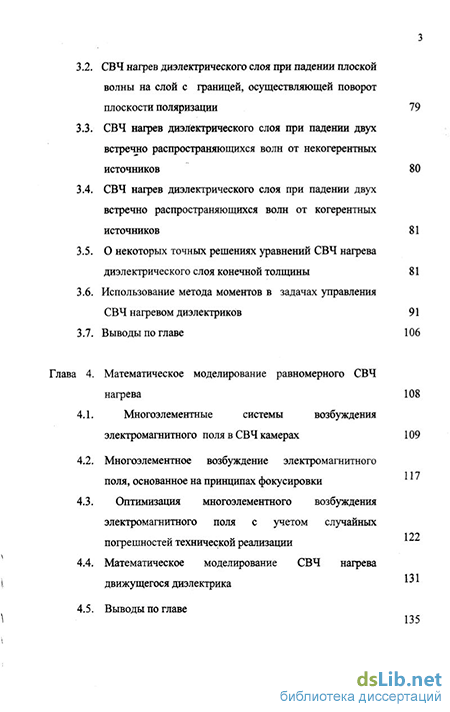 3

3.2. СВЧ нагрев диэлектрического слоя при падении плоской волны на слой с границей, осуществляющей поворот плоскости поляризации 79

3.3. СВЧ нагрев диэлектрического слоя при падении двух встречно распространяющихся волн от некогерентных источников 80

3.4. СВЧ нагрев диэлектрического слоя при падении двух встречно распространяющихся волн от когерентных источников 81

3.5. О некоторых точных решениях уравнений СВЧ нагрева диэлектрического слоя конечной толщины 81

3.6. Использование метода моментов в задачах управления СВЧ нагревом диэлектриков 91

3.7. Выводы по главе 106

Глава 4. Математическое моделирование равномерного СВЧ нагрева 108

4.1. Многоэлементные системы возбуждения электромагнитного поля в СВЧ камерах 109

4.2. Многоэлементное возбуждение электромагнитного поля, основанное на принципах фокусировки 117

4.3. Оптимизация многоэлементного возбуждения электромагнитного поля с учетом случайных погрешностей технической реализации 122

4.4. Математическое моделирование СВЧ нагрева движущегося диэлектрика 131

4.5. Выводы по главе 135

dsLib.net
библиотека диссертаций